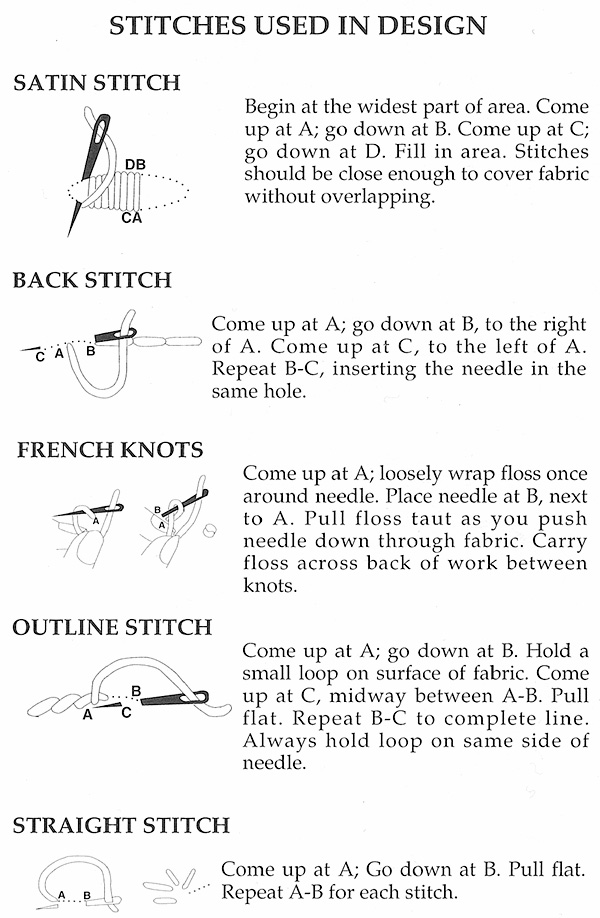 STITCHES USED IN DESIGN

SATIN STITCH

DB
CA

Begin at the widest part of area. Come up at A; go down at B. Come up at C; go down at D. Fill in area. Stitches should be close enough to cover fabric without overlapping.

BACK STITCH

C A B

Come up at A; go down at B, to the right of A. Come up at C, to the left of A. Repeat B-C, inserting the needle in the same hole.

FRENCH KNOTS

A
B
A

Come up at A; loosely wrap floss once around needle. Place needle at B, next to A. Pull floss taut as you push needle down through fabric. Carry floss across back of work between knots.

OUTLINE STITCH

B
A C

Come up at A; go down at B. Hold a small loop on surface of fabric. Come up at C, midway between A-B. Pull flat. Repeat B-C to complete line. Always hold loop on same side of needle.

STRAIGHT STITCH

A B

Come up at A; Go down at B. Pull flat. Repeat A-B for each stitch.